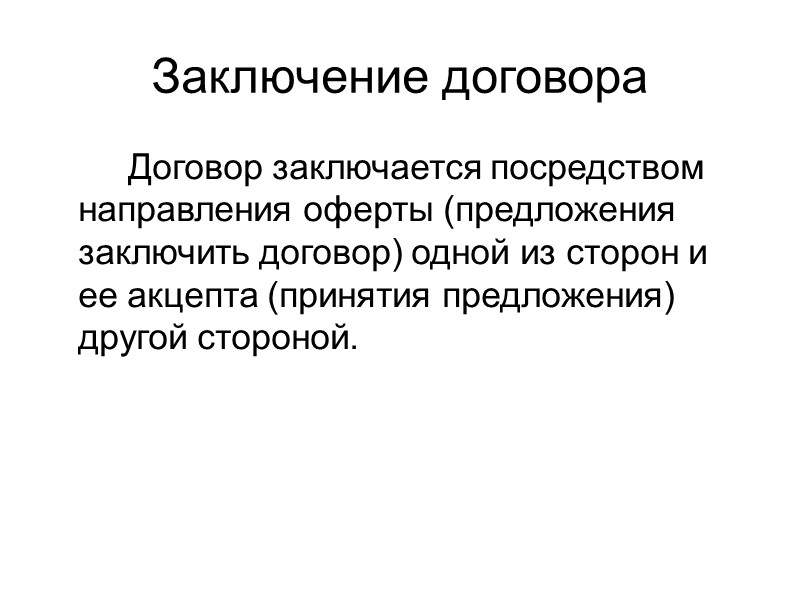 Заключение договора

Договор заключается посредством направления оферты (предложения заключить договор) одной из сторон и ее акцепта (принятия предложения) другой стороной.